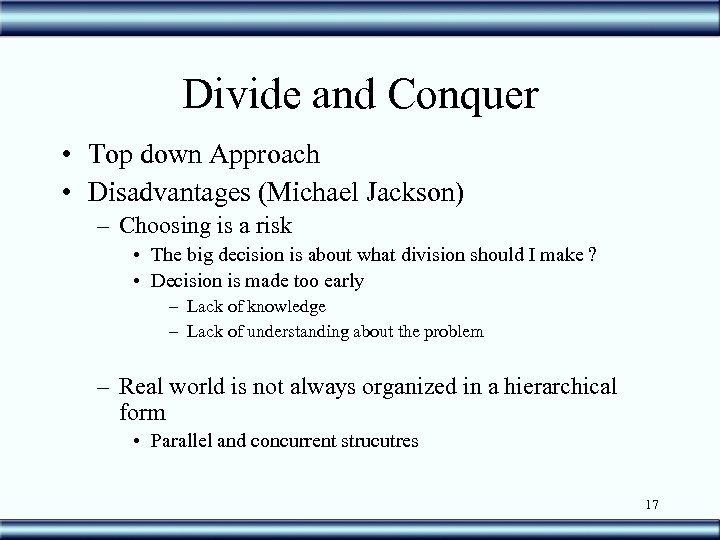 Divide and Conquer

• Top down Approach
• Disadvantages (Michael Jackson)
– Choosing is a risk
• The big decision is about what division should I make ?
• Decision is made too early
– Lack of knowledge
– Lack of understanding about the problem

– Real world is not always organized in a hierarchical form
• Parallel and concurrent strucutres

17